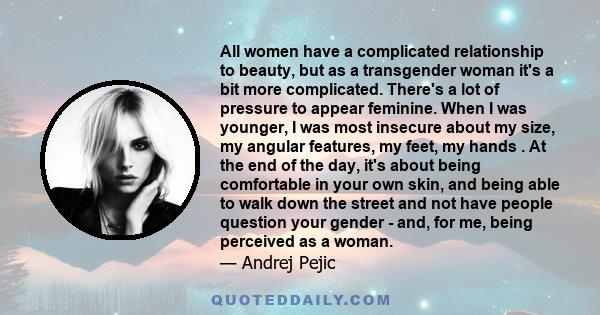 All women have a complicated relationship to beauty, but as a transgender woman it's a bit more complicated. There's a lot of pressure to appear feminine. When I was younger, I was most insecure about my size, my angular features, my feet, my hands . At the end of the day, it's about being comfortable in your own skin, and being able to walk down the street and not have people question your gender - and, for me, being perceived as a woman.
— Andrej Pejic

QUOTEDDAILY.COM